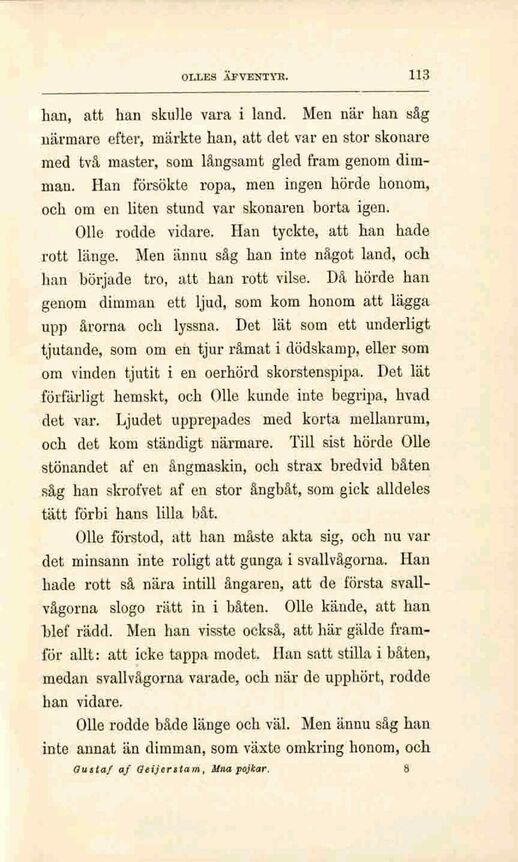 OLLES ÄFVENTYR. 113

han, att han skulle vara i land. Men när han såg närmare efter, märkte han, att det var en stor skonare med två master, som långsamt gled fram genom dimman. Han försökte ropa, men ingen hörde honom, och om en liten stund var skonaren borta igen.

Olle rodde vidare. Han tyckte, att han hade rott länge. Men ännu såg han inte något land, och han började tro, att han rott vilse. Då hörde han genom dimman ett ljud, som kom honom att lägga upp årorna och lyssna. Det lät som ett underligt tjutande, som om en tjur råmat i dödskamp, eller som om vinden tjutit i en oerhörd skorstenspipa. Det lät förfärligt hemskt, och Olle kunde inte begripa, hvad det var. Ljudet upprepades med korta mellanrum, och det kom ständigt närmare. Till sist hörde Olle stönandet af en ångmaskin, och strax bredvid båten såg han skrofvet af en stor ångbåt, som gick alldeles tätt förbi hans lilla båt.

Olle förstod, att han måste akta sig, och nu var det minsann inte roligt att gunga i svallvågorna. Han hade rott så nära intill ångaren, att de första svallvågorna slogo rätt in i båten. Olle kände, att han blef rädd. Men han visste också, att här gälde framför allt: att icke tappa modet. Han satt stilla i båten, medan svallvågorna varade, och när de upphört, rodde han vidare.

Olle rodde både länge och väl. Men ännu såg han inte annat än dimman, som växte omkring honom, och

Gustaf af Geijerstam, Mina pojkar. 8